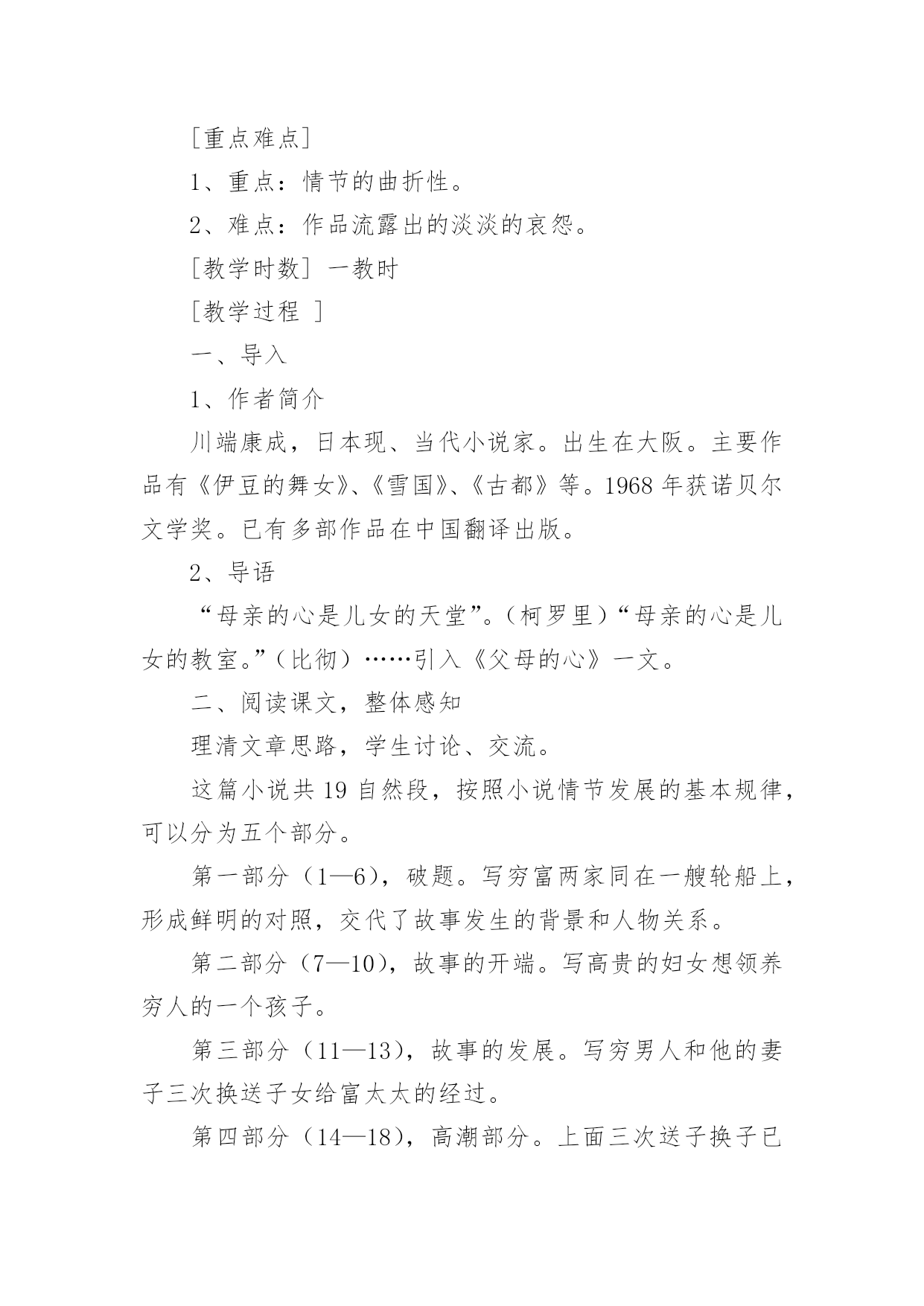 [重点难点]

1、重点：情节的曲折性。

2、难点：作品流露出的淡淡的哀怨。

[教学时数] 一教时

[教学过程 ]

一、导入

1、作者简介

川端康成，日本现、当代小说家。出生在大阪。主要作品有《伊豆的舞女》、《雪国》、《古都》等。1968 年获诺贝尔文学奖。已有多部作品在中国翻译出版。

2、导语

“母亲的心是儿女的天堂”。（柯罗里）“母亲的心是儿女的教室。”（比彻）……引入《父母的心》一文。

二、阅读课文，整体感知

理清文章思路，学生讨论、交流。

这篇小说共 19 自然段，按照小说情节发展的基本规律，可以分为五个部分。

第一部分（1—6），破题。写穷富两家同在一艘轮船上，形成鲜明的对照，交代了故事发生的背景和人物关系。

第二部分（7—10），故事的开端。写高贵的妇女想领养穷人的一个孩子。

第三部分（11—13），故事的发展。写穷男人和他的妻子三次换送子女给富太太的经过。

第四部分（14—18），高潮部分。上面三次送子换子已